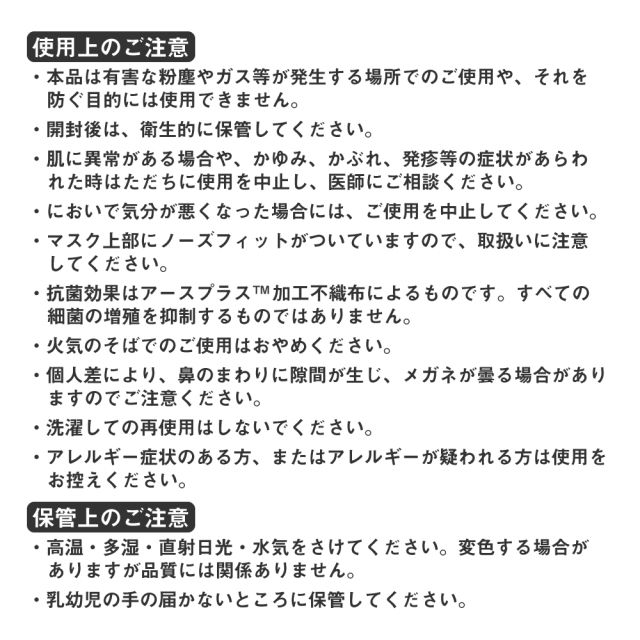 使用上のご注意

・本品は有害な粉塵やガス等が発生する場所でのご使用や、それを防ぐ目的には使用できません。

・開封後は、衛生的に保管してください。

・肌に異常がある場合や、かゆみ、かぶれ、発疹等の症状があらわれた時はただちに使用を中止し、医師にご相談ください。

・においで気分が悪くなった場合には、ご使用を中止してください。

・マスク上部にノーズフィットがついていますので、取扱いに注意してください。

・抗菌効果はアースプラス™加工不織布によるものです。すべての細菌の増殖を抑制するものではありません。

・火気のそばでのご使用はおやめください。

・個人差により、鼻のまわりに隙間が生じ、メガネが曇る場合がありますのでご注意ください。

・洗濯しての再使用はしないでください。

・アレルギー症状のある方、またはアレルギーが疑われる方は使用をお控えください。

保管上のご注意

・高温・多湿・直射日光・水気をさけてください。変色する場合がありますが品質には関係ありません。

・乳幼児の手の届かないところに保管してください。